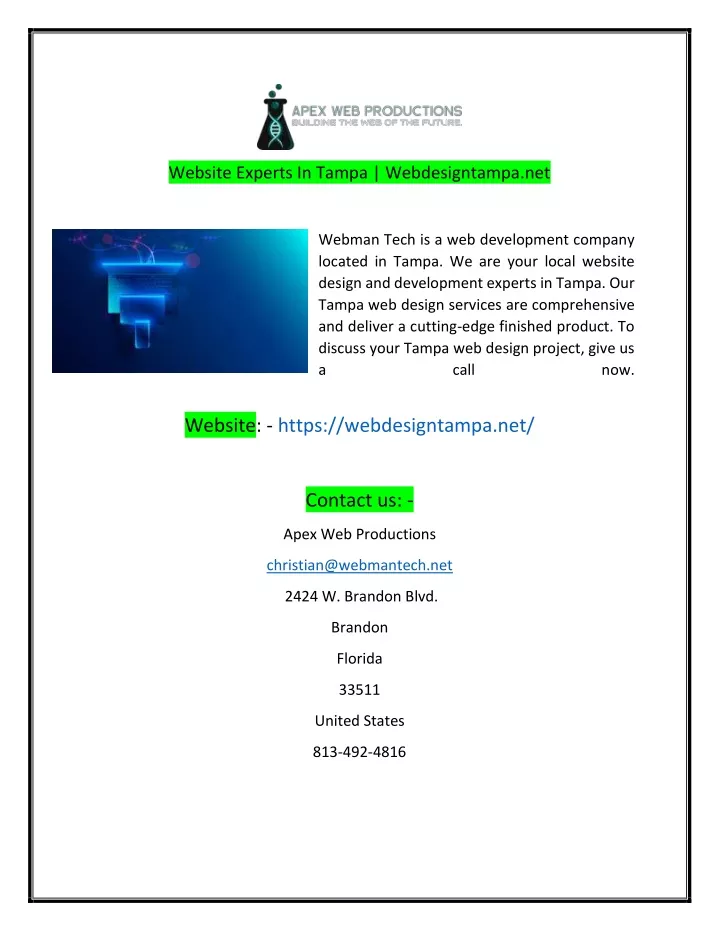 APEX WEB PRODUCTIONS
BUILDING THE WEB OF THE FUTURE.

Website Experts In Tampa | Webdesigntampa.net

Webman Tech is a web development company located in Tampa. We are your local website design and development experts in Tampa. Our Tampa web design services are comprehensive and deliver a cutting-edge finished product. To discuss your Tampa web design project, give us a call now.

Website: - https://webdesigntampa.net/

Contact us: -

Apex Web Productions

christian@webmantech.net

2424 W. Brandon Blvd.

Brandon

Florida

33511

United States

813-492-4816